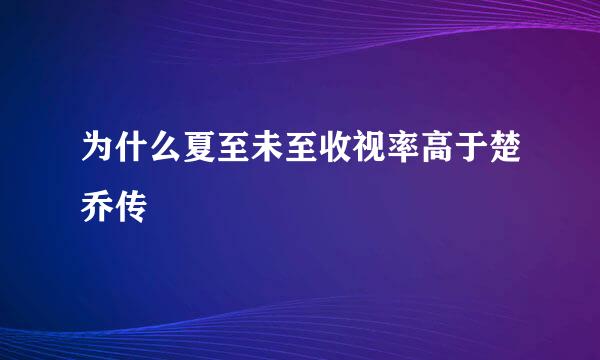 为什么夏至未至收视率高于楚乔传